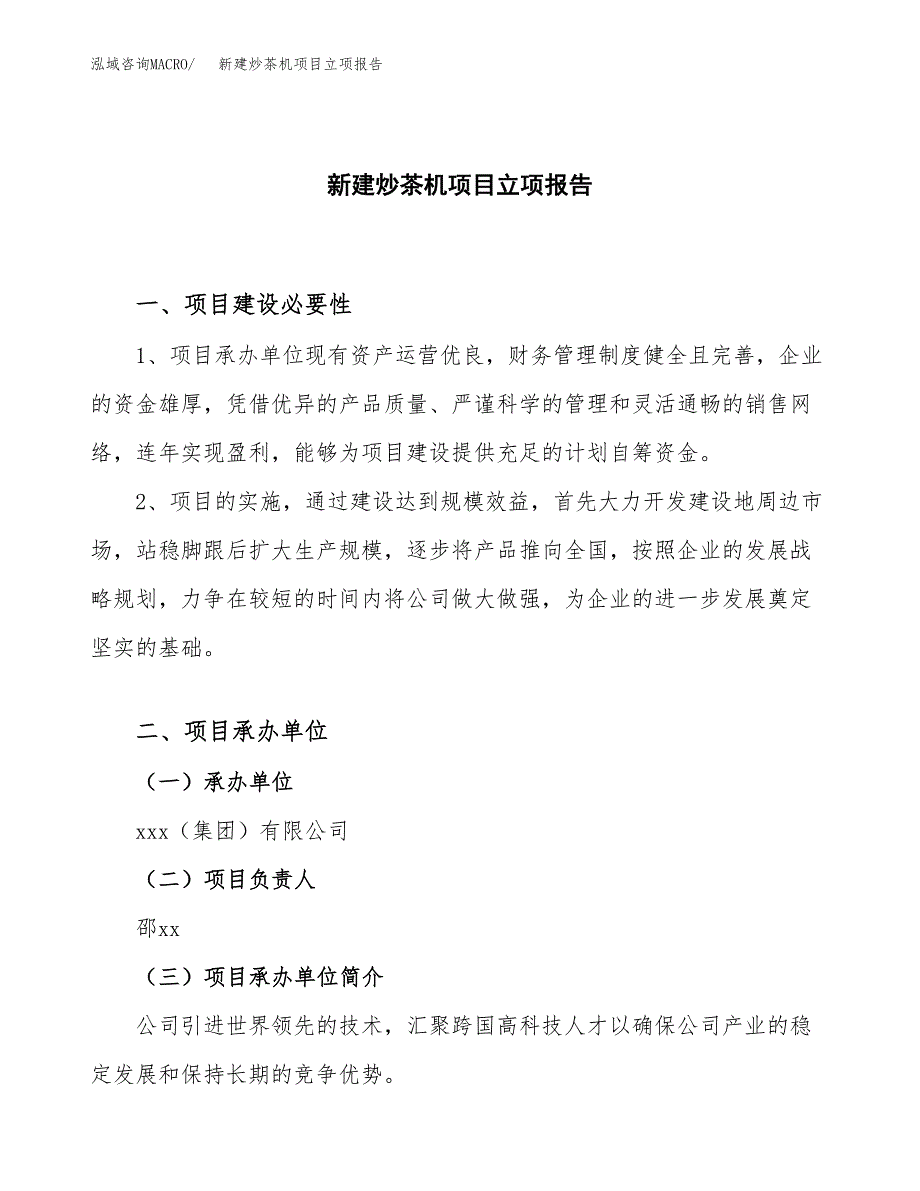 泓域咨询MACRO/　新建炒茶机项目立项报告

新建炒茶机项目立项报告

一、项目建设必要性

1、项目承办单位现有资产运营优良，财务管理制度健全且完善，企业的资金雄厚，凭借优异的产品质量、严谨科学的管理和灵活通畅的销售网络，连年实现盈利，能够为项目建设提供充足的计划自筹资金。

2、项目的实施，通过建设达到规模效益，首先大力开发建设地周边市场，站稳脚跟后扩大生产规模，逐步将产品推向全国，按照企业的发展战略规划，力争在较短的时间内将公司做大做强，为企业的进一步发展奠定坚实的基础。

二、项目承办单位

（一）承办单位

xxx（集团）有限公司

（二）项目负责人

邵xx

（三）项目承办单位简介

公司引进世界领先的技术，汇聚跨国高科技人才以确保公司产业的稳定发展和保持长期的竞争优势。